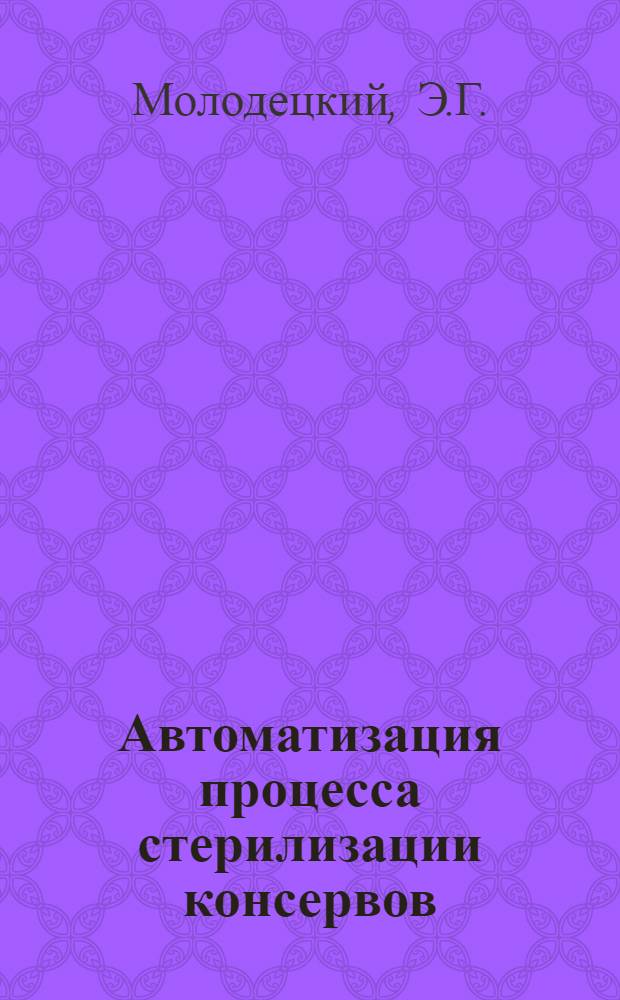 Молодецкий, Э.Г.

Автоматизация процесса стерилизации консервов